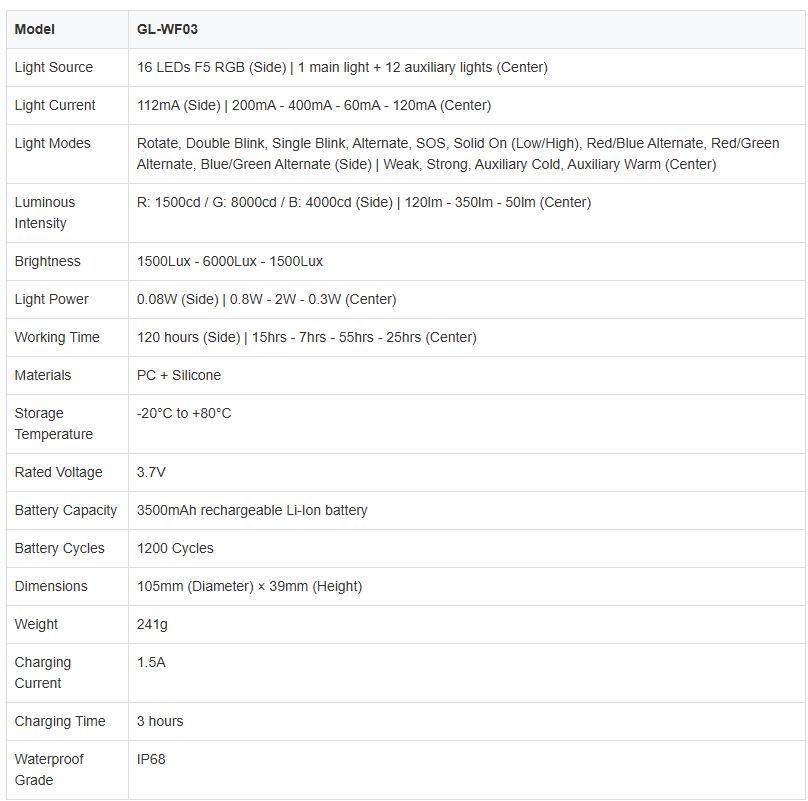 | Model | GL-WF03 |
|---|---|
| Light Source | 16 LEDs F5 RGB (Side) \| 1 main light + 12 auxiliary lights (Center) |
| Light Current | 112mA (Side) \| 200mA - 400mA - 60mA - 120mA (Center) |
| Light Modes | Rotate, Double Blink, Single Blink, Alternate, SOS, Solid On (Low/High), Red/Blue Alternate, Red/Green Alternate, Blue/Green Alternate (Side) \| Weak, Strong, Auxiliary Cold, Auxiliary Warm (Center) |
| Luminous Intensity | R: 1500cd / G: 8000cd / B: 4000cd (Side) \| 120lm - 350lm - 50lm (Center) |
| Brightness | 1500Lux - 6000Lux - 1500Lux |
| Light Power | 0.08W (Side) \| 0.8W - 2W - 0.3W (Center) |
| Working Time | 120 hours (Side) \| 15hrs - 7hrs - 55hrs - 25hrs (Center) |
| Materials | PC + Silicone |
| Storage Temperature | -20°C to +80°C |
| Rated Voltage | 3.7V |
| Battery Capacity | 3500mAh rechargeable Li-Ion battery |
| Battery Cycles | 1200 Cycles |
| Dimensions | 105mm (Diameter) × 39mm (Height) |
| Weight | 241g |
| Charging Current | 1.5A |
| Charging Time | 3 hours |
| Waterproof Grade | IP68 |